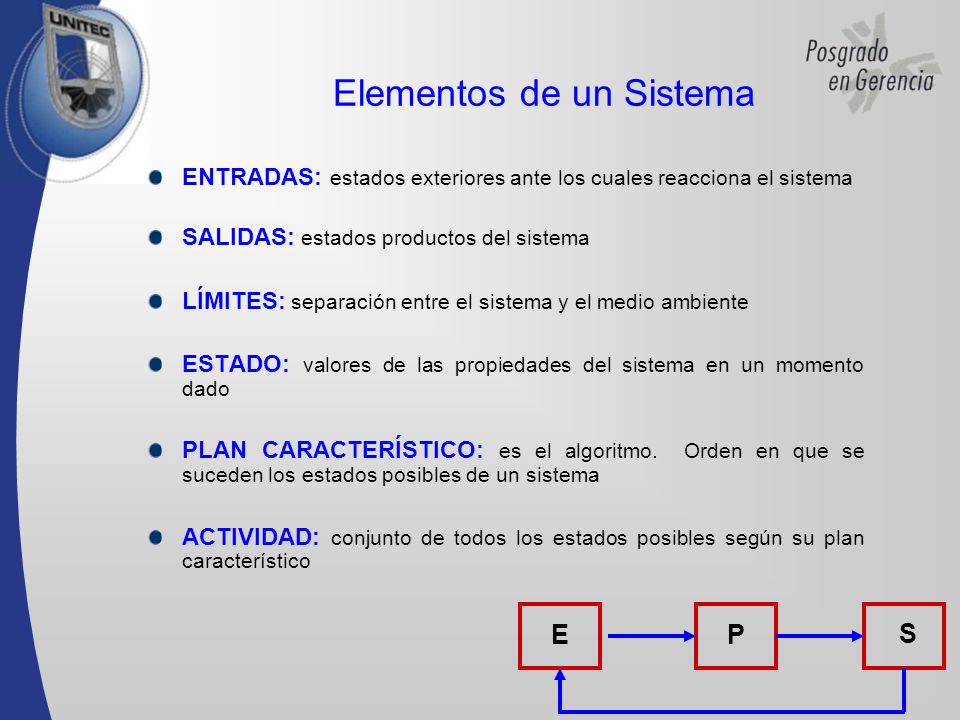 UNITEC

Posgrado en Gerencia

Elementos de un Sistema

ENTRADAS: estados exteriores ante los cuales reacciona el sistema

SALIDAS: estados productos del sistema

LÍMITES: separación entre el sistema y el medio ambiente

ESTADO: valores de las propiedades del sistema en un momento dado

PLAN CARACTERÍSTICO: es el algoritmo. Orden en que se suceden los estados posibles de un sistema

ACTIVIDAD: conjunto de todos los estados posibles según su plan característico

E

P

S